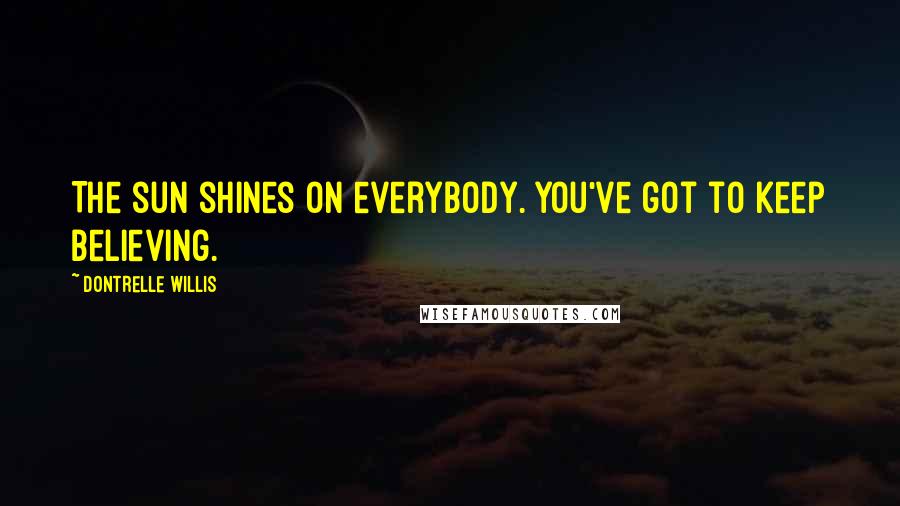 THE SUN SHINES ON EVERYBODY. YOU'VE GOT TO KEEP BELIEVING.

~ DONTRELLE WILLIS

WISEFAMOUSQUOTES.COM